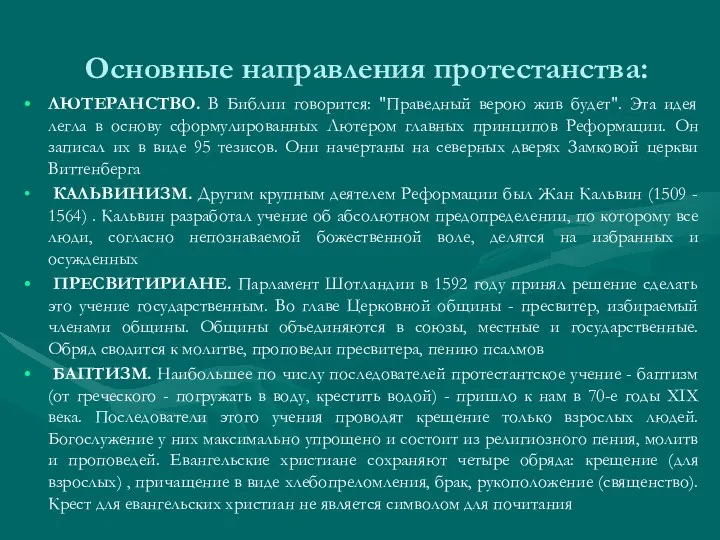 Основные направления протестанства:

• ЛЮТЕРАНСТВО. В Библии говорится: "Праведный верою жив будет". Эта идея легла в основу сформулированных Лютером главных принципов Реформации. Он записал их в виде 95 тезисов. Они начертаны на северных дверях Замковой церкви Виттенберга

• КАЛЬВИНИЗМ. Другим крупным деятелем Реформации был Жан Кальвин (1509 - 1564) . Кальвин разработал учение об абсолютном предопределении, по которому все люди, согласно непознаваемой божественной воле, делятся на избранных и осужденных

• ПРЕСВИТИРИАНЕ. Парламент Шотландии в 1592 году принял решение сделать это учение государственным. Во главе Церковной общины - пресвитер, избираемый членами общины. Общины объединяются в союзы, местные и государственные. Обряд сводится к молитве, проповеди пресвитера, пению псалмов

• БАПТИЗМ. Наибольшее по числу последователей протестантское учение - баптизм (от греческого - погружать в воду, крестить водой) - пришло к нам в 70-е годы XIX века. Последователи этого учения проводят крещение только взрослых людей. Богослужение у них максимально упрощено и состоит из религиозного пения, молитв и проповедей. Евангельские христиане сохраняют четыре обряда: крещение (для взрослых) , причащение в виде хлебопреломления, брак, рукоположение (священство). Крест для евангельских христиан не является символом для почитания